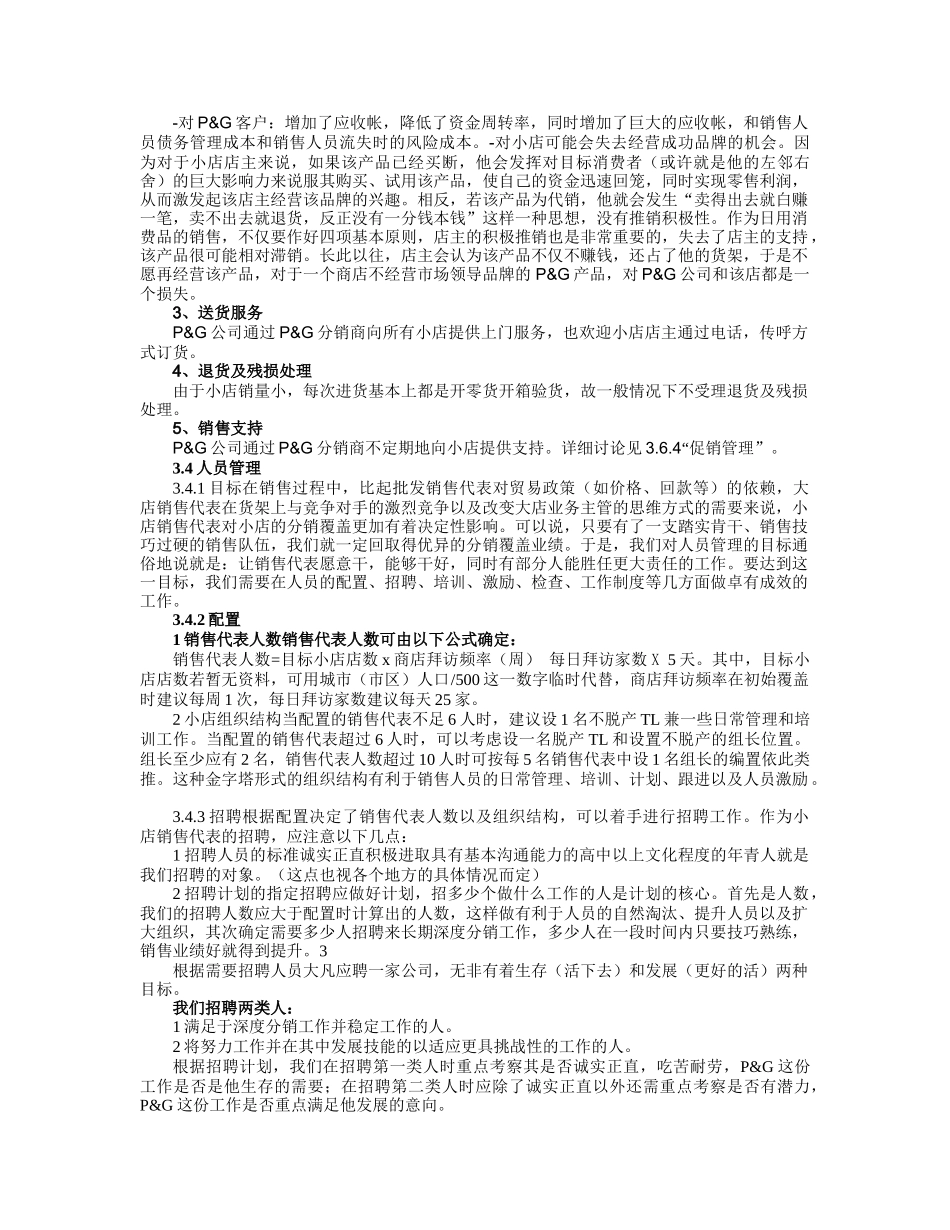 -对 P&G 客户：增加了应收帐，降低了资金周转率，同时增加了巨大的应收帐，和销售人员债务管理成本和销售人员流失时的风险成本。-对小店可能会失去经营成功品牌的机会。因为对于小店店主来说，如果该产品已经买断，他会发挥对目标消费者（或许就是他的左邻右舍）的巨大影响力来说服其购买、试用该产品，使自己的资金迅速回笼，同时实现零售利润，从而激发起该店主经营该品牌的兴趣。相反，若该产品为代销，他就会发生“卖得出去就白赚一笔，卖不出去就退货，反正没有一分钱本钱”这样一种思想，没有推销积极性。作为日用消费品的销售，不仅要作好四项基本原则，店主的积极推销也是非常重要的，失去了店主的支持，该产品很可能相对滞销。长此以往，店主会认为该产品不仅不赚钱，还占了他的货架，于是不愿再经营该产品，对于一个商店不经营市场领导品牌的 P&G 产品，对 P&G 公司和该店都是一个损失。

3、送货服务

P&G 公司通过 P&G 分销商向所有小店提供上门服务，也欢迎小店店主通过电话，传呼方式订货。

4、退货及残损处理

由于小店销量小，每次进货基本上都是开零货开箱验货，故一般情况下不受理退货及残损处理。

5、销售支持

P&G 公司通过 P&G 分销商不定期地向小店提供支持。详细讨论见 3.6.4“促销管理”。

3.4 人员管理

3.4.1 目标在销售过程中，比起批发销售代表对贸易政策（如价格、回款等）的依赖，大店销售代表在货架上与竞争对手的激烈竞争以及改变大店业务主管的思维方式的需要来说，小店销售代表对小店的分销覆盖更加有着决定性影响。可以说，只要有了一支踏实肯干、销售技巧过硬的销售队伍，我们就一定回取得优异的分销覆盖业绩。于是，我们对人员管理的目标通俗地说就是：让销售代表愿意干，能够干好，同时有部分人能胜任更大责任的工作。要达到这一目标，我们需要在人员的配置、招聘、培训、激励、检查、工作制度等几方面做卓有成效的工作。

3.4.2 配置

1 销售代表人数销售代表人数可由以下公式确定：

销售代表人数=目标小店店数 x 商店拜访频率（周） 每日拜访家数 X 5 天。其中，目标小店店数若暂无资料，可用城市（市区）人口/500 这一数字临时代替，商店拜访频率在初始覆盖时建议每周 1 次，每日拜访家数建议每天 25 家。

2 小店组织结构当配置的销售代表不足 6 人时，建议设 1 名不脱产 TL 兼一些日常管理和培训工作。当配置的销售代表超过 6 人时，可以考虑设一名脱产 TL 和设置不脱产的组长位置。组长至少应有 2 名，销售代表人数超过 10 人时可按每 5 名销售代表中设 1 名组长的编置依此类推。这种金字塔形式的组织结构有利于销售人员的日常管理、培训、计划、跟进以及人员激励。

3.4.3 招聘根据配置决定了销售代表人数以及组织结构，可以着手进行招聘工作。作为小店销售代表的招聘，应注意以下几点：

1 招聘人员的标准诚实正直积极进取具有基本沟通能力的高中以上文化程度的年青人就是我们招聘的对象。（这点也视各个地方的具体情况而定）

2 招聘计划的指定招聘应做好计划，招多少个做什么工作的人是计划的核心。首先是人数，我们的招聘人数应大于配置时计算出的人数，这样做有利于人员的自然淘汰、提升人员以及扩大组织，其次确定需要多少人招聘来长期深度分销工作，多少人在一段时间内只要技巧熟练，销售业绩好就得到提升。3

根据需要招聘人员大凡应聘一家公司，无非有着生存（活下去）和发展（更好的活）两种目标。

我们招聘两类人：

1 满足于深度分销工作并稳定工作的人。

2 将努力工作并在其中发展技能的以适应更具挑战性的工作的人。

根据招聘计划，我们在招聘第一类人时重点考察其是否诚实正直，吃苦耐劳，P&G 这份工作是否是他生存的需要；在招聘第二类人时应除了诚实正直以外还需重点考察是否有潜力，P&G 这份工作是否重点满足他发展的意向。